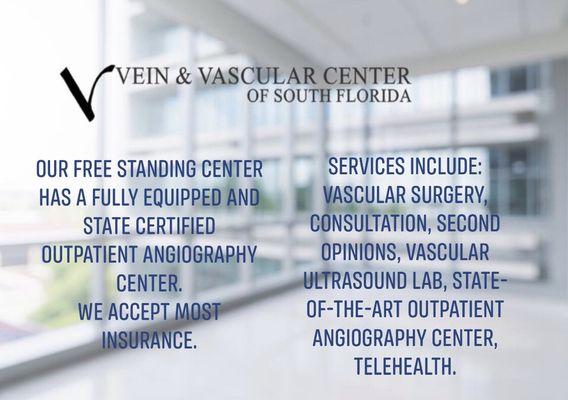 VEIN & VASCULAR CENTER
OF SOUTH FLORIDA

OUR FREE STANDING CENTER HAS A FULLY EQUIPPED AND STATE CERTIFIED OUTPATIENT ANGIOGRAPHY CENTER.
WE ACCEPT MOST INSURANCE.

SERVICES INCLUDE: VASCULAR SURGERY, CONSULTATION, SECOND OPINIONS, VASCULAR ULTRASOUND LAB, STATE-OF-THE-ART OUTPATIENT ANGIOGRAPHY CENTER, TELEHEALTH.